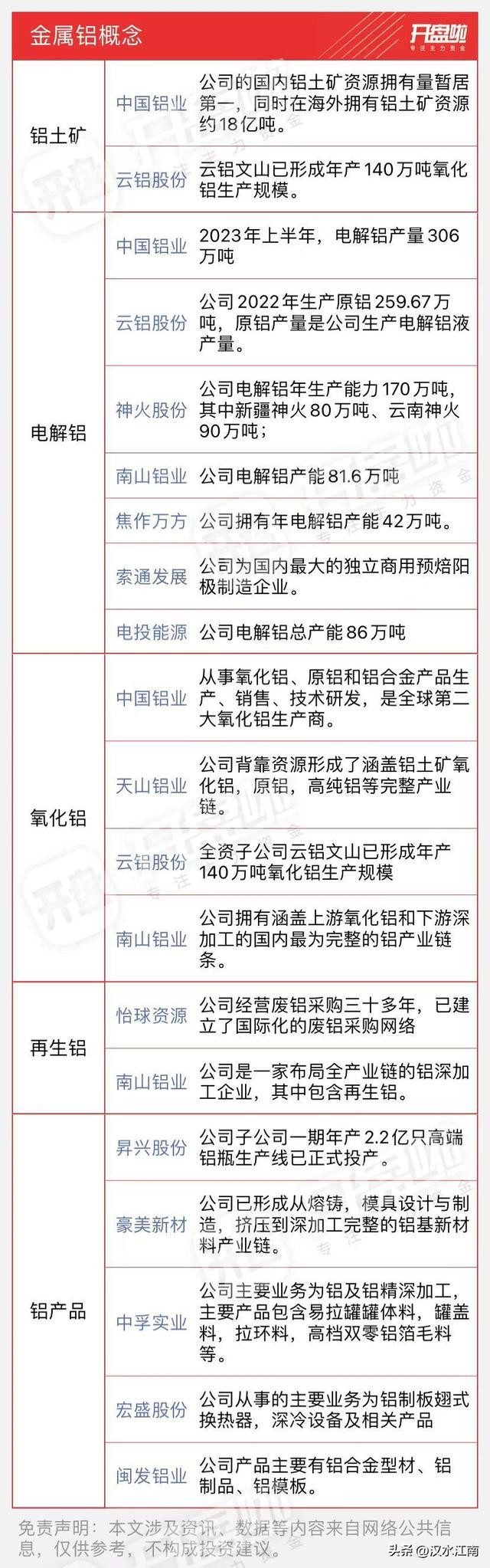 金属铝概念

开盘啦
专注主力资金

| | | |
|---|---|---|
| 铝土矿 | 中国铝业 | 公司的国内铝土矿资源拥有量暂居第一，同时在海外拥有铝土矿资源约18亿吨。 |
| | 云铝股份 | 云铝文山已形成年产140万吨氧化铝生产规模。 |
| 电解铝 | 中国铝业 | 2023年上半年，电解铝产量306万吨 |
| | 云铝股份 | 公司2022年生产原铝259.67万吨，原铝产量是公司生产电解铝液产量。 |
| | 神火股份 | 公司电解铝年生产能力170万吨，其中新疆神火80万吨、云南神火90万吨； |
| | 南山铝业 | 公司电解铝产能81.6万吨 |
| | 焦作万方 | 公司拥有年电解铝产能42万吨。 |
| | 索通发展 | 公司为国内最大的独立商用预焙阳极制造企业。 |
| | 电投能源 | 公司电解铝总产能86万吨 |
| 氧化铝 | 中国铝业 | 从事氧化铝、原铝和铝合金产品生产、销售、技术研发，是全球第二大氧化铝生产商。 |
| | 天山铝业 | 公司背靠资源形成了涵盖铝土矿氧化铝，原铝，高纯铝等完整产业链。 |
| | 云铝股份 | 全资子公司云铝文山已形成年产140万吨氧化铝生产规模 |
| | 南山铝业 | 公司拥有涵盖上游氧化铝和下游深加工的国内最为完整的铝产业链条。 |
| 再生铝 | 怡球资源 | 公司经营废铝采购三十多年，已建立了国际化的废铝采购网络 |
| | 南山铝业 | 公司是一家布局全产业链的铝深加工企业，其中包含再生铝。 |
| 铝产品 | 昇兴股份 | 公司子公司一期年产2.2亿只高端铝瓶生产线已正式投产。 |
| | 豪美新材 | 公司已形成从熔铸，模具设计与制造，挤压到深加工完整的铝基新材料产业链。 |
| | 中孚实业 | 公司主要业务为铝及铝精深加工，主要产品包含易拉罐罐体料，罐盖料，拉环料，高档双零铝箔毛料等。 |
| | 宏盛股份 | 公司从事的主要业务为铝制板翅式换热器，深冷设备及相关产品 |
| | 闽发铝业 | 公司产品主要有铝合金型材、铝制品、铝模板。 |

免责声明：本文涉及资讯、数据等内容来自网络公共信息，仅供参考，不构成投资建议。

头条 @汉水江南